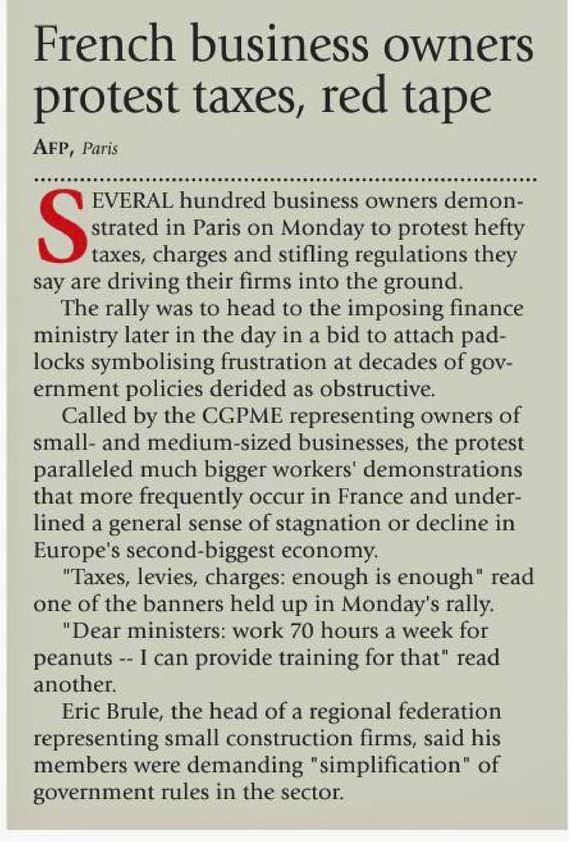 French business owners protest taxes, red tape

AFP, Paris

SEVERAL hundred business owners demonstrated in Paris on Monday to protest hefty taxes, charges and stifling regulations they say are driving their firms into the ground.

The rally was to head to the imposing finance ministry later in the day in a bid to attach padlocks symbolising frustration at decades of government policies derided as obstructive.

Called by the CGPME representing owners of small- and medium-sized businesses, the protest paralleled much bigger workers' demonstrations that more frequently occur in France and underlined a general sense of stagnation or decline in Europe's second-biggest economy.

"Taxes, levies, charges: enough is enough" read one of the banners held up in Monday's rally.

"Dear ministers: work 70 hours a week for peanuts -- I can provide training for that" read another.

Eric Brule, the head of a regional federation representing small construction firms, said his members were demanding "simplification" of government rules in the sector.